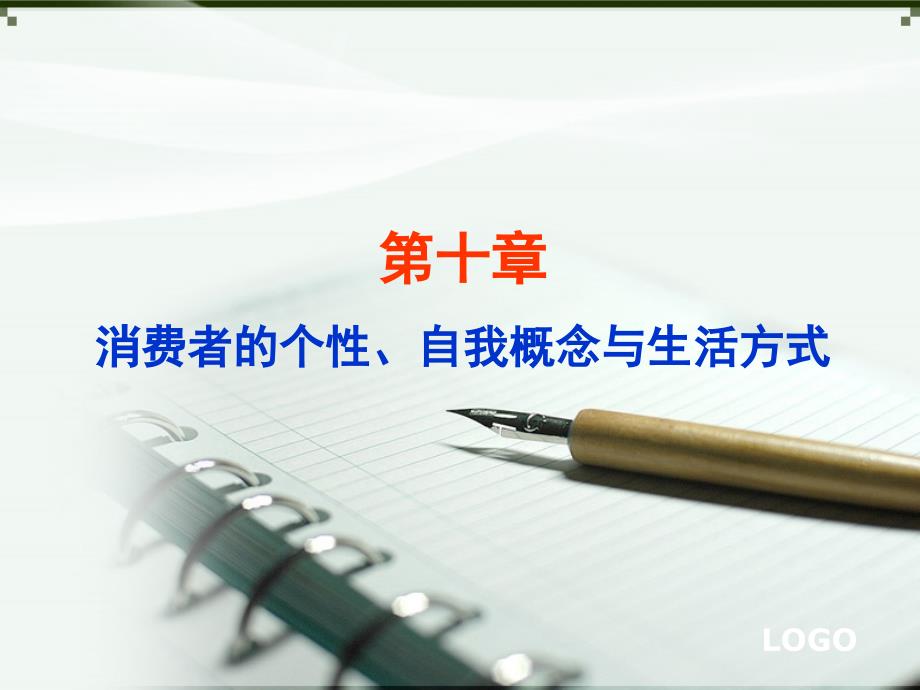 第十章

消费者的个性、自我概念与生活方式

LOGO